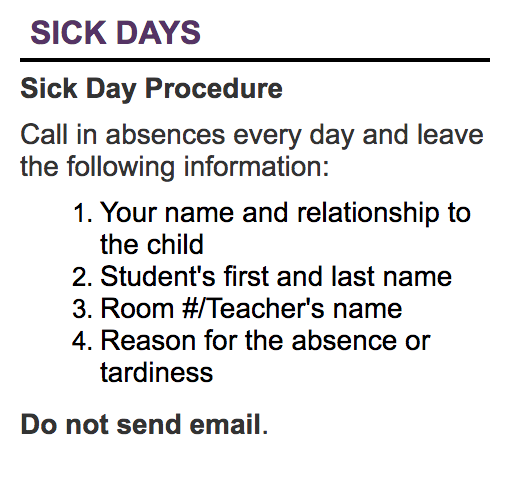 SICK DAYS

Sick Day Procedure

Call in absences every day and leave the following information:

1. Your name and relationship to the child
2. Student's first and last name
3. Room #/Teacher's name
4. Reason for the absence or tardiness

Do not send email.